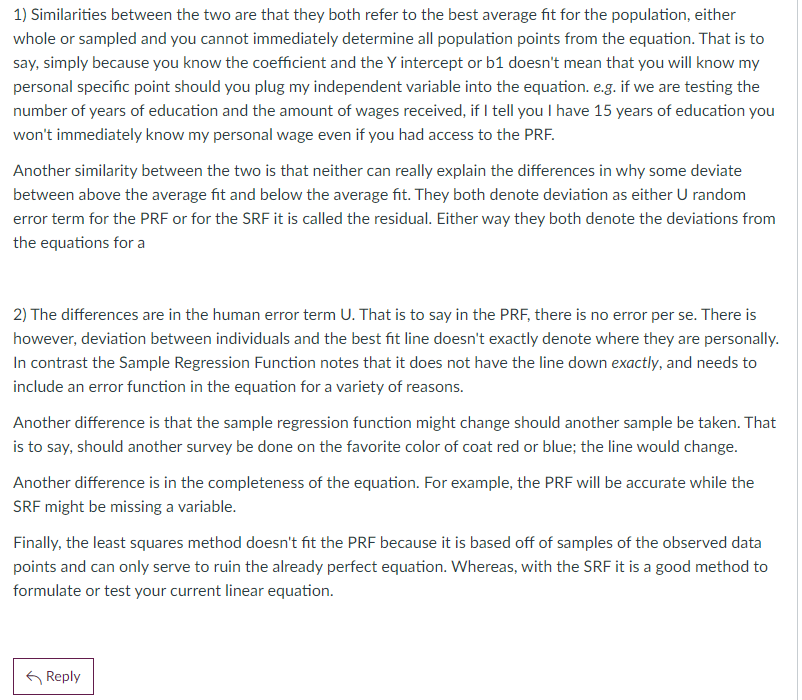 1) Similarities between the two are that they both refer to the best average fit for the population, either whole or sampled and you cannot immediately determine all population points from the equation. That is to say, simply because you know the coefficient and the Y intercept or b1 doesn't mean that you will know my personal specific point should you plug my independent variable into the equation. e.g. if we are testing the number of years of education and the amount of wages received, if I tell you I have 15 years of education you won't immediately know my personal wage even if you had access to the PRF.

Another similarity between the two is that neither can really explain the differences in why some deviate between above the average fit and below the average fit. They both denote deviation as either U random error term for the PRF or for the SRF it is called the residual. Either way they both denote the deviations from the equations for a

2) The differences are in the human error term U. That is to say in the PRF, there is no error per se. There is however, deviation between individuals and the best fit line doesn't exactly denote where they are personally. In contrast the Sample Regression Function notes that it does not have the line down exactly, and needs to include an error function in the equation for a variety of reasons.

Another difference is that the sample regression function might change should another sample be taken. That is to say, should another survey be done on the favorite color of coat red or blue; the line would change.

Another difference is in the completeness of the equation. For example, the PRF will be accurate while the SRF might be missing a variable.

Finally, the least squares method doesn't fit the PRF because it is based off of samples of the observed data points and can only serve to ruin the already perfect equation. Whereas, with the SRF it is a good method to formulate or test your current linear equation.

Reply